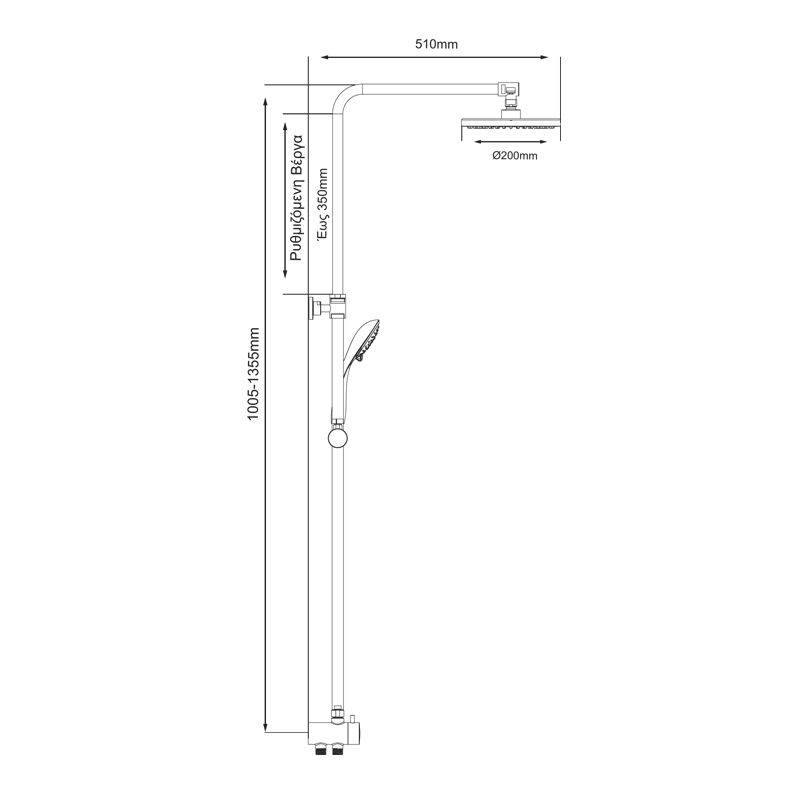 510mm

Ø200mm

Ρυθμιζόμενη Βέργα

Έως 350mm

1005-1355mm